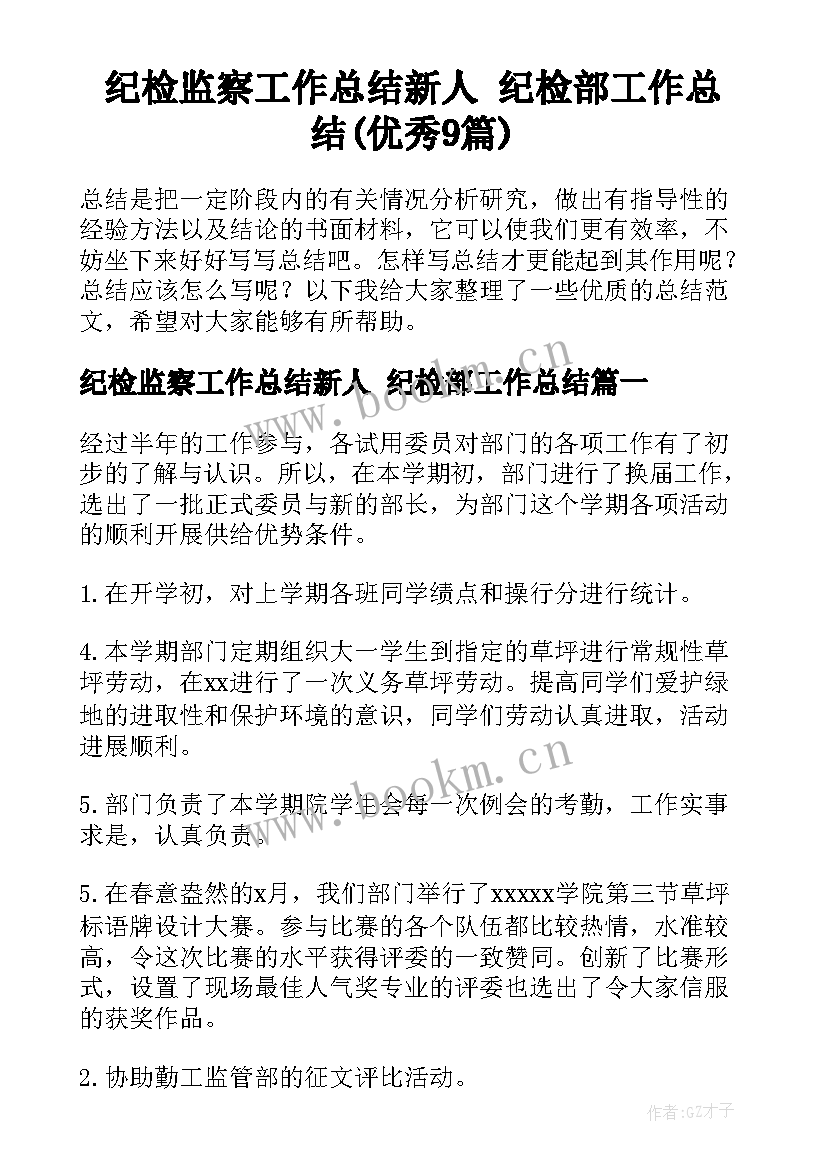 纪检监察工作总结新人 纪检部工作总结(优秀9篇)

总结是把一定阶段内的有关情况分析研究，做出有指导性的经验方法以及结论的书面材料，它可以使我们更有效率，不妨坐下来好好写写总结吧。怎样写总结才更能起到其作用呢？总结应该怎么写呢？以下我给大家整理了一些优质的总结范文，希望对大家能够有所帮助。

纪检监察工作总结新人 纪检部工作总结篇一

经过半年的工作参与，各试用委员对部门的各项工作有了初步的了解与认识。所以，在本学期初，部门进行了换届工作，选出了一批正式委员与新的部长，为部门这个学期各项活动的顺利开展供给优势条件。

1.在开学初，对上学期各班同学绩点和操行分进行统计。

4.本学期部门定期组织大一学生到指定的草坪进行常规性草坪劳动，在xx进行了一次义务草坪劳动。提高同学们爱护绿地的进取性和保护环境的意识，同学们劳动认真进取，活动进展顺利。

5.部门负责了本学期院学生会每一次例会的考勤，工作实事求是，认真负责。

5.在春意盎然的x月，我们部门举行了xxxxx学院第三节草坪标语牌设计大赛。参与比赛的各个队伍都比较热情，水准较高，令这次比赛的水平获得评委的一致赞同。创新了比赛形式，设置了现场最佳人气奖专业的评委也选出了令大家信服的获奖作品。

2.协助勤工监管部的征文评比活动。

www.bookm.cn
www.bookm.cn
作者:GZ才子